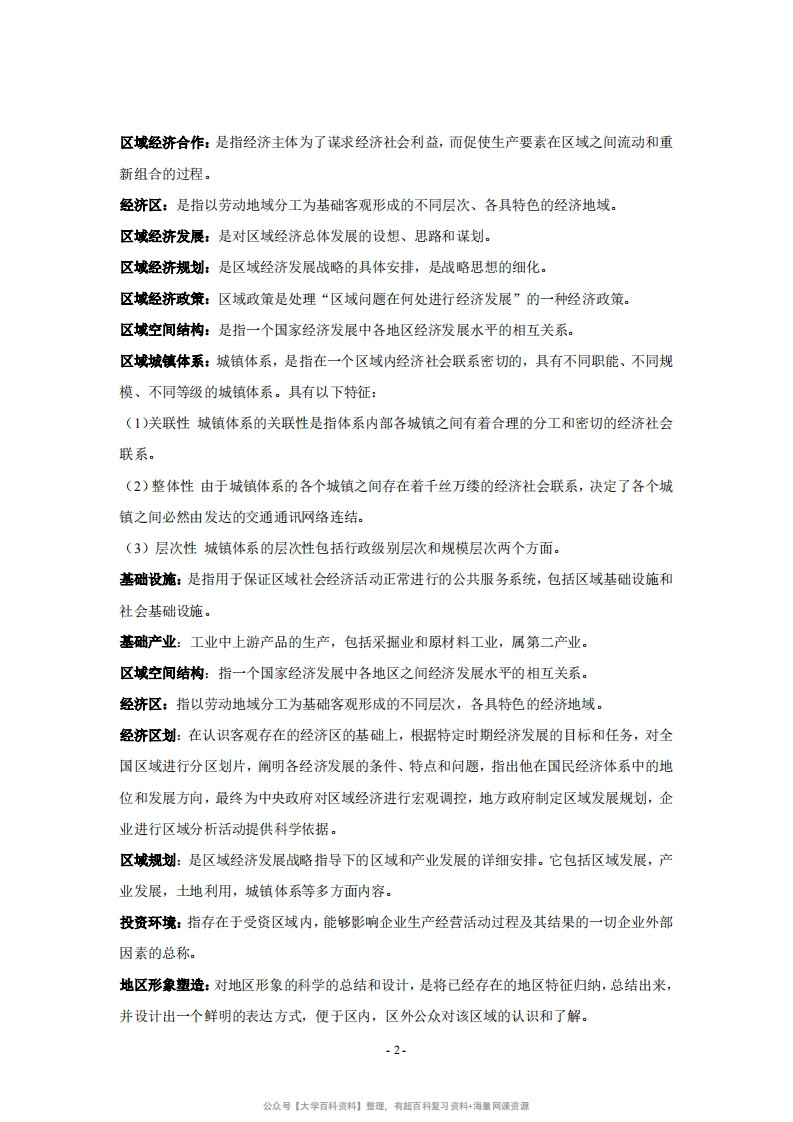 区域经济合作：是指经济主体为了谋求经济社会利益，而促使生产要素在区域之间流动和重新组合的过程。

经济区：是指以劳动地域分工为基础客观形成的不同层次、各具特色的经济地域。

区域经济发展：是对区域经济总体发展的设想、思路和谋划。

区域经济规划：是区域经济发展战略的具体安排，是战略思想的细化。

区域经济政策：区域政策是处理“区域问题在何处进行经济发展”的一种经济政策。

区域空间结构：是指一个国家经济发展中各地区经济发展水平的相互关系。

区域城镇体系：城镇体系，是指在一个区域内经济社会联系密切的，具有不同职能、不同规模、不同等级的城镇体系。具有以下特征：

（1）关联性 城镇体系的关联性是指体系内部各城镇之间有着合理的分工和密切的经济社会联系。

（2）整体性 由于城镇体系的各个城镇之间存在着千丝万缕的经济社会联系，决定了各个城镇之间必然由发达的交通通讯网络连结。

（3）层次性 城镇体系的层次性包括行政级别层次和规模层次两个方面。

基础设施：是指用于保证区域社会经济活动正常进行的公共服务系统，包括区域基础设施和社会基础设施。

基础产业：工业中上游产品的生产，包括采掘业和原材料工业，属第二产业。

区域空间结构：指一个国家经济发展中各地区之间经济发展水平的相互关系。

经济区：指以劳动地域分工为基础客观形成的不同层次，各具特色的经济地域。

经济区划：在认识客观存在的经济区的基础上，根据特定时期经济发展的目标和任务，对全国区域进行分区划片，阐明各经济发展的条件、特点和问题，指出他在国民经济体系中的地位和发展方向，最终为中央政府对区域经济进行宏观调控，地方政府制定区域发展规划，企业进行区域分析活动提供科学依据。

区域规划：是区域经济发展战略指导下的区域和产业发展的详细安排。它包括区域发展，产业发展，土地利用，城镇体系等多方面内容。

投资环境：指存在于受资区域内，能够影响企业生产经营活动过程及其结果的一切企业外部因素的总称。

地区形象塑造：对地区形象的科学的总结和设计，是将已经存在的地区特征归纳，总结出来，并设计出一个鲜明的表达方式，便于区内，区外公众对该区域的认识和了解。

- 2 -

公众号【大学百科资料】整理，有超百科复习资料+海量网课资源